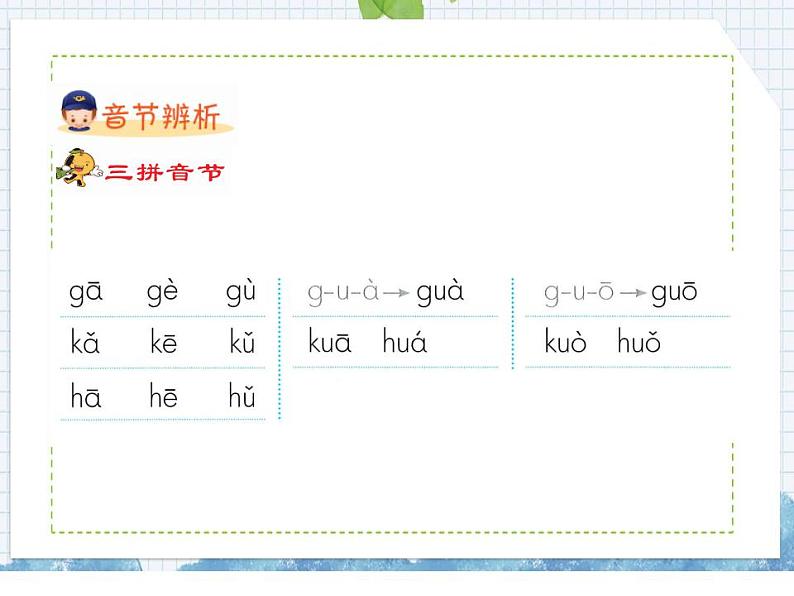 音节辨析

三拼音节

gā gè gù
kǎ kē kǔ
hā hē hǔ

g-u-à → guà
kuā huá

g-u-ō → guō
kuò huǒ